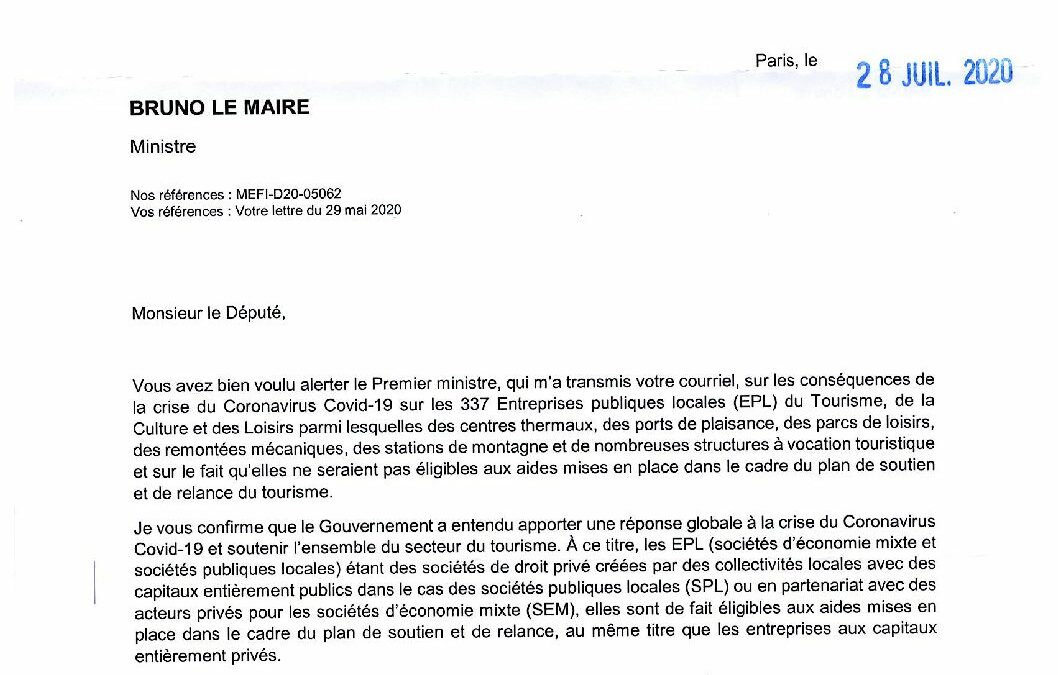 Paris, le 28 JUIL. 2020

BRUNO LE MAIRE

Ministre

Nos références : MEFI-D20-05062
Vos références : Votre lettre du 29 mai 2020

Monsieur le Député,

Vous avez bien voulu alerter le Premier ministre, qui m'a transmis votre courriel, sur les conséquences de la crise du Coronavirus Covid-19 sur les 337 Entreprises publiques locales (EPL) du Tourisme, de la Culture et des Loisirs parmi lesquelles des centres thermaux, des ports de plaisance, des parcs de loisirs, des remontées mécaniques, des stations de montagne et de nombreuses structures à vocation touristique et sur le fait qu'elles ne seraient pas éligibles aux aides mises en place dans le cadre du plan de soutien et de relance du tourisme.

Je vous confirme que le Gouvernement a entendu apporter une réponse globale à la crise du Coronavirus Covid-19 et soutenir l'ensemble du secteur du tourisme. À ce titre, les EPL (sociétés d'économie mixte et sociétés publiques locales) étant des sociétés de droit privé créées par des collectivités locales avec des capitaux entièrement publics dans le cas des sociétés publiques locales (SPL) ou en partenariat avec des acteurs privés pour les sociétés d'économie mixte (SEM), elles sont de fait éligibles aux aides mises en place dans le cadre du plan de soutien et de relance, au même titre que les entreprises aux capitaux entièrement privés.